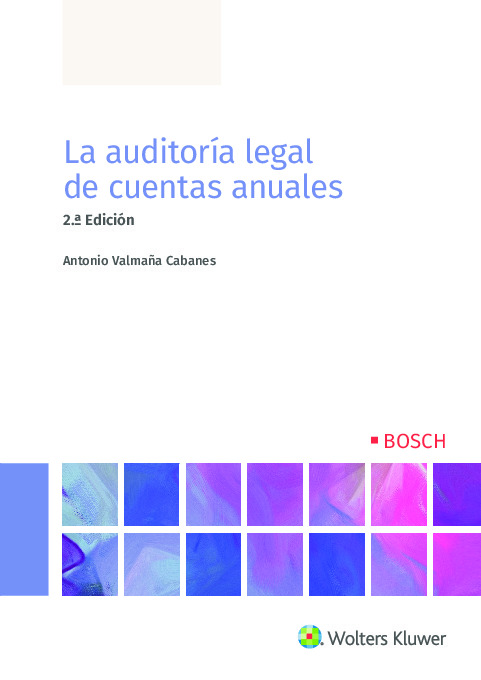 La auditoría legal de cuentas anuales

2.ª Edición

Antonio Valmaña Cabanes

BOSCH

Wolters Kluwer